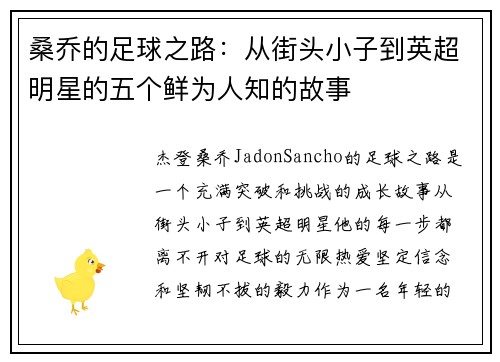 桑乔的足球之路：从街头小子到英超明星的五个鲜为人知的故事

杰登桑乔JadonSancho的足球之路是一个充满突破和挑战的成长故事从街头小子到英超明星他的每一步都离不开对足球的无限热爱坚定信念和坚韧不拔的毅力作为一名年轻的